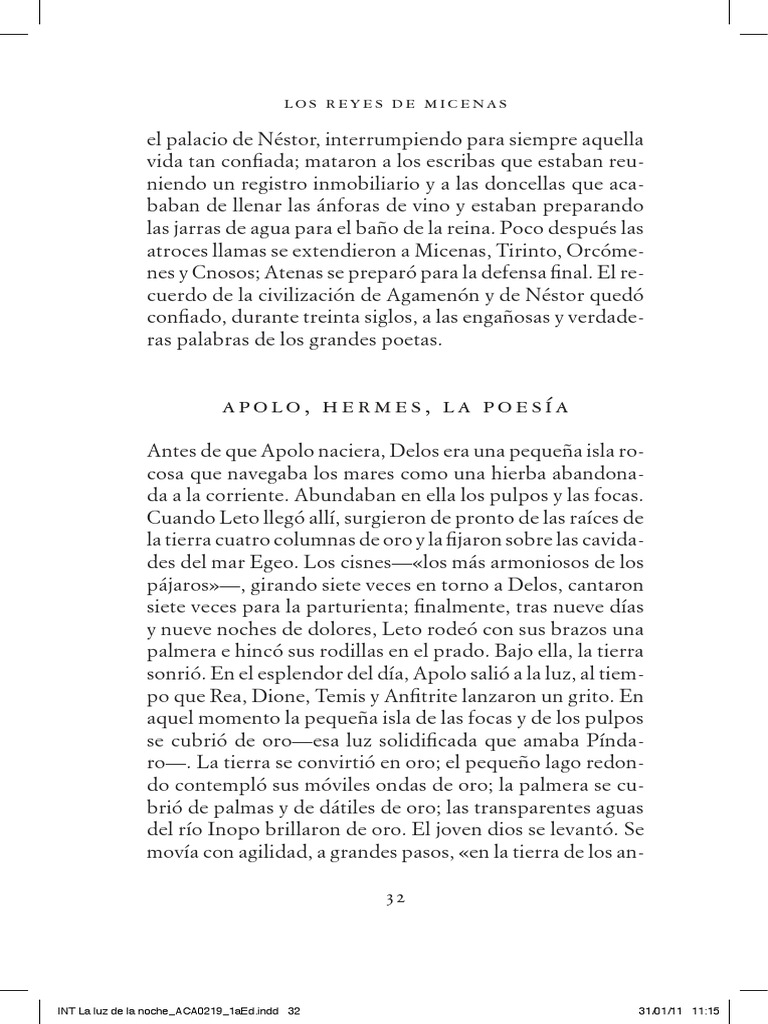 LOS REYES DE MICENAS

el palacio de Néstor, interrumpiendo para siempre aquella vida tan confiada; mataron a los escribas que estaban reuniendo un registro inmobiliario y a las doncellas que acababan de llenar las ánforas de vino y estaban preparando las jarras de agua para el baño de la reina. Poco después las atroces llamas se extendieron a Micenas, Tirinto, Orcómenes y Cnosos; Atenas se preparó para la defensa final. El recuerdo de la civilización de Agamenón y de Néstor quedó confiado, durante treinta siglos, a las engañosas y verdaderas palabras de los grandes poetas.

APOLO, HERMES, LA POESÍA

Antes de que Apolo naciera, Delos era una pequeña isla rocosa que navegaba los mares como una hierba abandonada a la corriente. Abundaban en ella los pulpos y las focas. Cuando Leto llegó allí, surgieron de pronto de las raíces de la tierra cuatro columnas de oro y la fijaron sobre las cavidades del mar Egeo. Los cisnes—«los más armoniosos de los pájaros»—, girando siete veces en torno a Delos, cantaron siete veces para la parturienta; finalmente, tras nueve días y nueve noches de dolores, Leto rodeó con sus brazos una palmera e hincó sus rodillas en el prado. Bajo ella, la tierra sonrió. En el esplendor del día, Apolo salió a la luz, al tiempo que Rea, Dione, Temis y Anfitrite lanzaron un grito. En aquel momento la pequeña isla de las focas y de los pulpos se cubrió de oro—esa luz solidificada que amaba Píndaro—. La tierra se convirtió en oro; el pequeño lago redondo contempló sus móviles ondas de oro; la palmera se cubrió de palmas y de dátiles de oro; las transparentes aguas del río Inopo brillaron de oro. El joven dios se levantó. Se movía con agilidad, a grandes pasos, «en la tierra de los an-

32

INT La luz de la noche_ACA0219_1aEd.indd 32 31/01/11 11:15